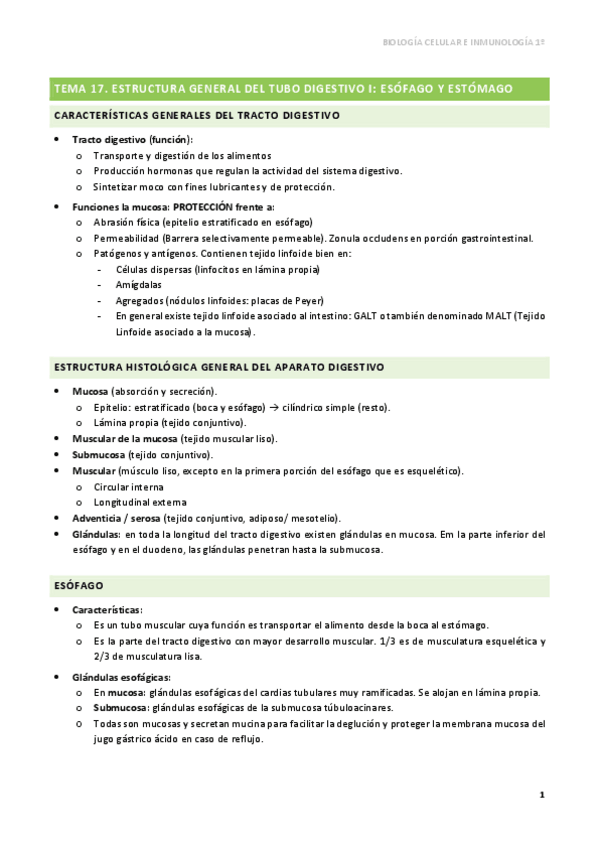 BIOLOGÍA CELULAR E INMUNOLOGÍA 1º

TEMA 17. ESTRUCTURA GENERAL DEL TUBO DIGESTIVO I: ESÓFAGO Y ESTÓMAGO

CARACTERÍSTICAS GENERALES DEL TRACTO DIGESTIVO

• Tracto digestivo (función):
  o Transporte y digestión de los alimentos
  o Producción hormonas que regulan la actividad del sistema digestivo.
  o Sintetizar moco con fines lubricantes y de protección.

• Funciones la mucosa: PROTECCIÓN frente a:
  o Abrasión física (epitelio estratificado en esófago)
  o Permeabilidad (Barrera selectivamente permeable). Zonula occludens en porción gastrointestinal.
  o Patógenos y antígenos. Contienen tejido linfoide bien en:
    - Células dispersas (linfocitos en lámina propia)
    - Amígdalas
    - Agregados (nódulos linfoides: placas de Peyer)
    - En general existe tejido linfoide asociado al intestino: GALT o también denominado MALT (Tejido Linfoide asociado a la mucosa).

ESTRUCTURA HISTOLÓGICA GENERAL DEL APARATO DIGESTIVO

• Mucosa (absorción y secreción).
  o Epitelio: estratificado (boca y esófago) → cilíndrico simple (resto).
  o Lámina propia (tejido conjuntivo).
• Muscular de la mucosa (tejido muscular liso).
• Submucosa (tejido conjuntivo).
• Muscular (músculo liso, excepto en la primera porción del esófago que es esquelético).
  o Circular interna
  o Longitudinal externa
• Adventicia / serosa (tejido conjuntivo, adiposo/ mesotelio).
• Glándulas: en toda la longitud del tracto digestivo existen glándulas en mucosa. Em la parte inferior del esófago y en el duodeno, las glándulas penetran hasta la submucosa.

ESÓFAGO

• Características:
  o Es un tubo muscular cuya función es transportar el alimento desde la boca al estómago.
  o Es la parte del tracto digestivo con mayor desarrollo muscular. 1/3 es de musculatura esquelética y 2/3 de musculatura lisa.

• Glándulas esofágicas:
  o En mucosa: glándulas esofágicas del cardias tubulares muy ramificadas. Se alojan en lámina propia.
  o Submucosa: glándulas esofágicas de la submucosa túbuloacinares.
  o Todas son mucosas y secretan mucina para facilitar la deglución y proteger la membrana mucosa del jugo gástrico ácido en caso de reflujo.

1